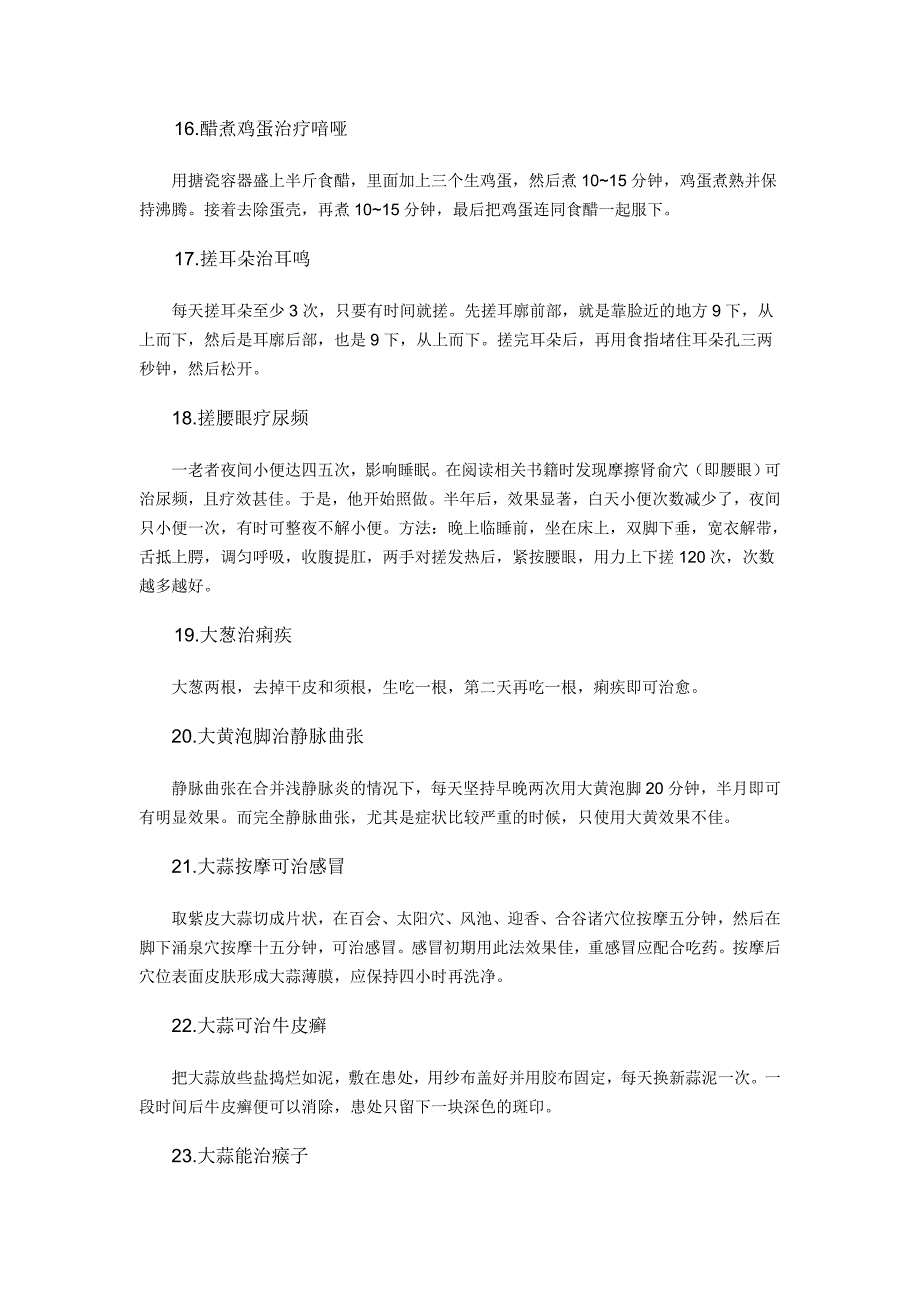 16.醋煮鸡蛋治疗喑哑

用搪瓷容器盛上半斤食醋，里面加上三个生鸡蛋，然后煮 10~15 分钟，鸡蛋煮熟并保持沸腾。接着去除蛋壳，再煮 10~15 分钟，最后把鸡蛋连同食醋一起服下。

17.搓耳朵治耳鸣

每天搓耳朵至少 3 次，只要有时间就搓。先搓耳廓前部，就是靠脸近的地方 9 下，从上而下，然后是耳廓后部，也是 9 下，从上而下。搓完耳朵后，再用食指堵住耳朵孔三两秒钟，然后松开。

18.搓腰眼疗尿频

一老者夜间小便达四五次，影响睡眠。在阅读相关书籍时发现摩擦肾俞穴（即腰眼）可治尿频，且疗效甚佳。于是，他开始照做。半年后，效果显著，白天小便次数减少了，夜间只小便一次，有时可整夜不解小便。方法：晚上临睡前，坐在床上，双脚下垂，宽衣解带，舌抵上腭，调匀呼吸，收腹提肛，两手对搓发热后，紧按腰眼，用力上下搓 120 次，次数越多越好。

19.大葱治痢疾

大葱两根，去掉干皮和须根，生吃一根，第二天再吃一根，痢疾即可治愈。

20.大黄泡脚治静脉曲张

静脉曲张在合并浅静脉炎的情况下，每天坚持早晚两次用大黄泡脚 20 分钟，半月即可有明显效果。而完全静脉曲张，尤其是症状比较严重的时候，只使用大黄效果不佳。

21.大蒜按摩可治感冒

取紫皮大蒜切成片状，在百会、太阳穴、风池、迎香、合谷诸穴位按摩五分钟，然后在脚下涌泉穴按摩十五分钟，可治感冒。感冒初期用此法效果佳，重感冒应配合吃药。按摩后穴位表面皮肤形成大蒜薄膜，应保持四小时再洗净。

22.大蒜可治牛皮癣

把大蒜放些盐捣烂如泥，敷在患处，用纱布盖好并用胶布固定，每天换新蒜泥一次。一段时间后牛皮癣便可以消除，患处只留下一块深色的斑印。

23.大蒜能治瘊子